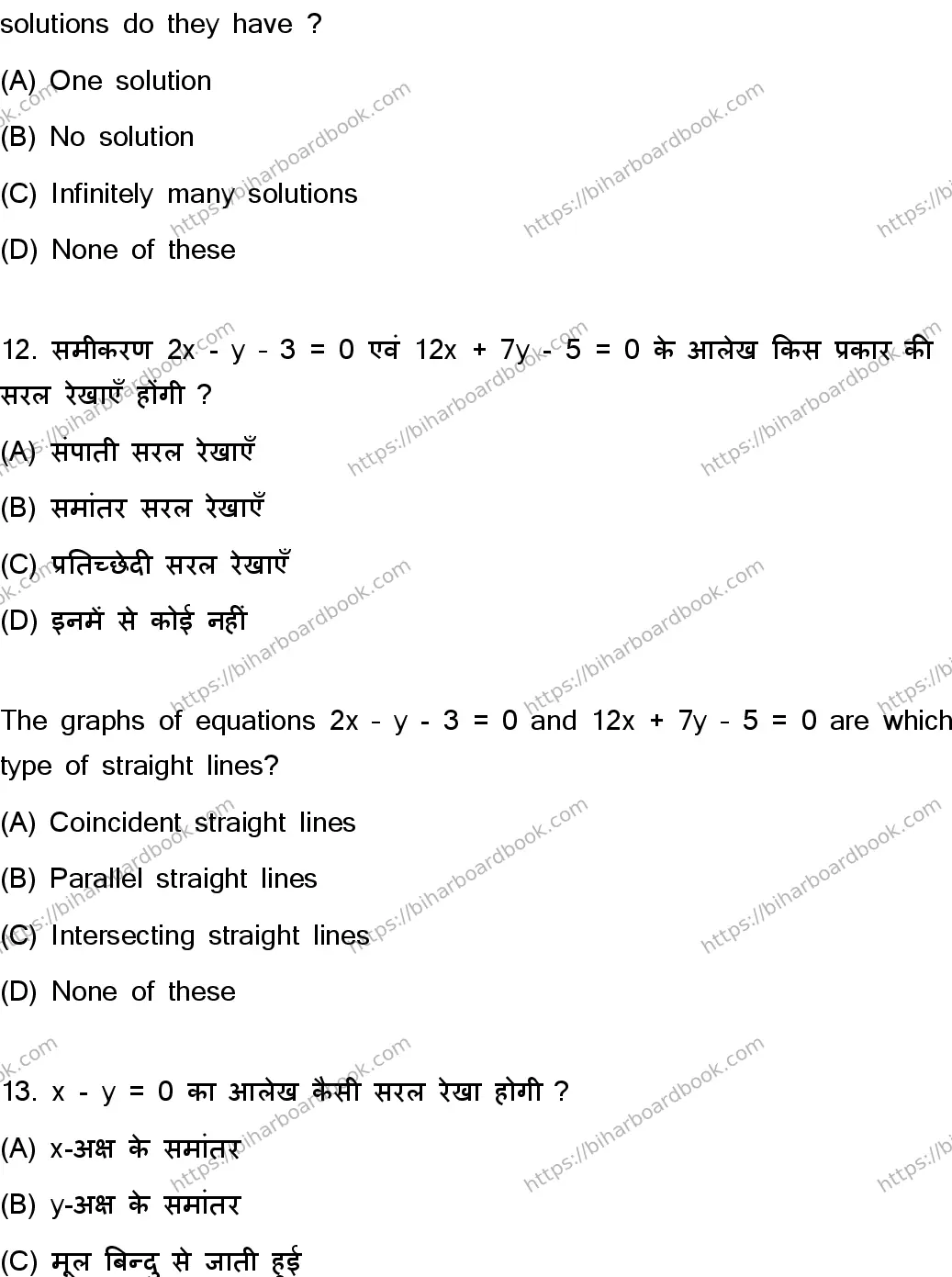 solutions do they have ?

(A) One solution

(B) No solution

(C) Infinitely many solutions

(D) None of these

12. समीकरण $2x - y - 3 = 0$ एवं $12x + 7y - 5 = 0$ के आलेख किस प्रकार की सरल रेखाएँ होंगी ?

(A) संपाती सरल रेखाएँ

(B) समांतर सरल रेखाएँ

(C) प्रतिच्छेदी सरल रेखाएँ

(D) इनमें से कोई नहीं

The graphs of equations $2x - y - 3 = 0$ and $12x + 7y - 5 = 0$ are which type of straight lines?

(A) Coincident straight lines

(B) Parallel straight lines

(C) Intersecting straight lines

(D) None of these

13. $x - y = 0$ का आलेख कैसी सरल रेखा होगी ?

(A) x-अक्ष के समांतर

(B) y-अक्ष के समांतर

(C) मूल बिन्दु से जाती हुई

https://biharboardbook.com